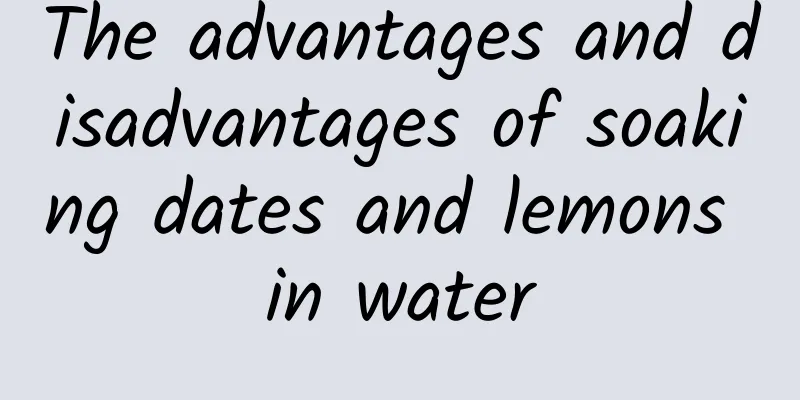 The advantages and disadvantages of soaking dates and lemons in water